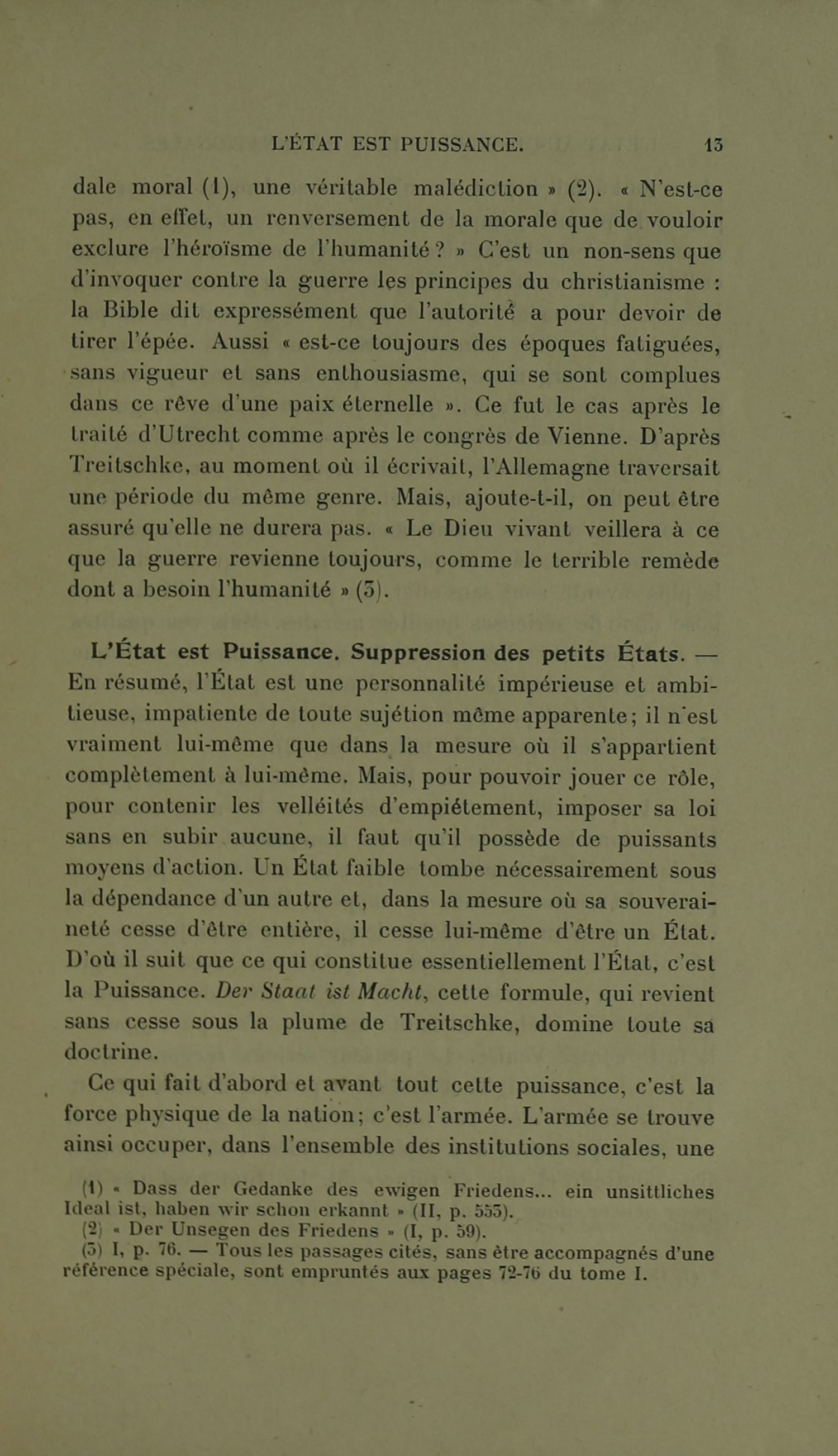 L'ÉTAT EST PUISSANCE. 13

dale moral (1), une véritable malédiction » (2). « N'est-ce pas, en effet, un renversement de la morale que de vouloir exclure l'héroïsme de l'humanité ? » C'est un non-sens que d'invoquer contre la guerre les principes du christianisme : la Bible dit expressément que l'autorité a pour devoir de tirer l'épée. Aussi « est-ce toujours des époques fatiguées, sans vigueur et sans enthousiasme, qui se sont complues dans ce rêve d'une paix éternelle ». Ce fut le cas après le traité d'Utrecht comme après le congrès de Vienne. D'après Treitschke, au moment où il écrivait, l'Allemagne traversait une période du même genre. Mais, ajoute-t-il, on peut être assuré qu'elle ne durera pas. « Le Dieu vivant veillera à ce que la guerre revienne toujours, comme le terrible remède dont a besoin l'humanité » (3).

L'État est Puissance. Suppression des petits États. — En résumé, l'État est une personnalité impérieuse et ambitieuse, impatiente de toute sujétion même apparente; il n'est vraiment lui-même que dans la mesure où il s'appartient complètement à lui-même. Mais, pour pouvoir jouer ce rôle, pour contenir les velléités d'empiétement, imposer sa loi sans en subir aucune, il faut qu'il possède de puissants moyens d'action. Un État faible tombe nécessairement sous la dépendance d'un autre et, dans la mesure où sa souveraineté cesse d'être entière, il cesse lui-même d'être un État. D'où il suit que ce qui constitue essentiellement l'État, c'est la Puissance. Der Staat ist Macht, cette formule, qui revient sans cesse sous la plume de Treitschke, domine toute sa doctrine.

Ce qui fait d'abord et avant tout cette puissance, c'est la force physique de la nation; c'est l'armée. L'armée se trouve ainsi occuper, dans l'ensemble des institutions sociales, une

(1) « Dass der Gedanke des ewigen Friedens... ein unsittliches Ideal ist, haben wir schon erkannt » (II, p. 553).
(2) « Der Unsegen des Friedens » (I, p. 59).
(3) I, p. 76. — Tous les passages cités, sans être accompagnés d'une référence spéciale, sont empruntés aux pages 72-76 du tome I.